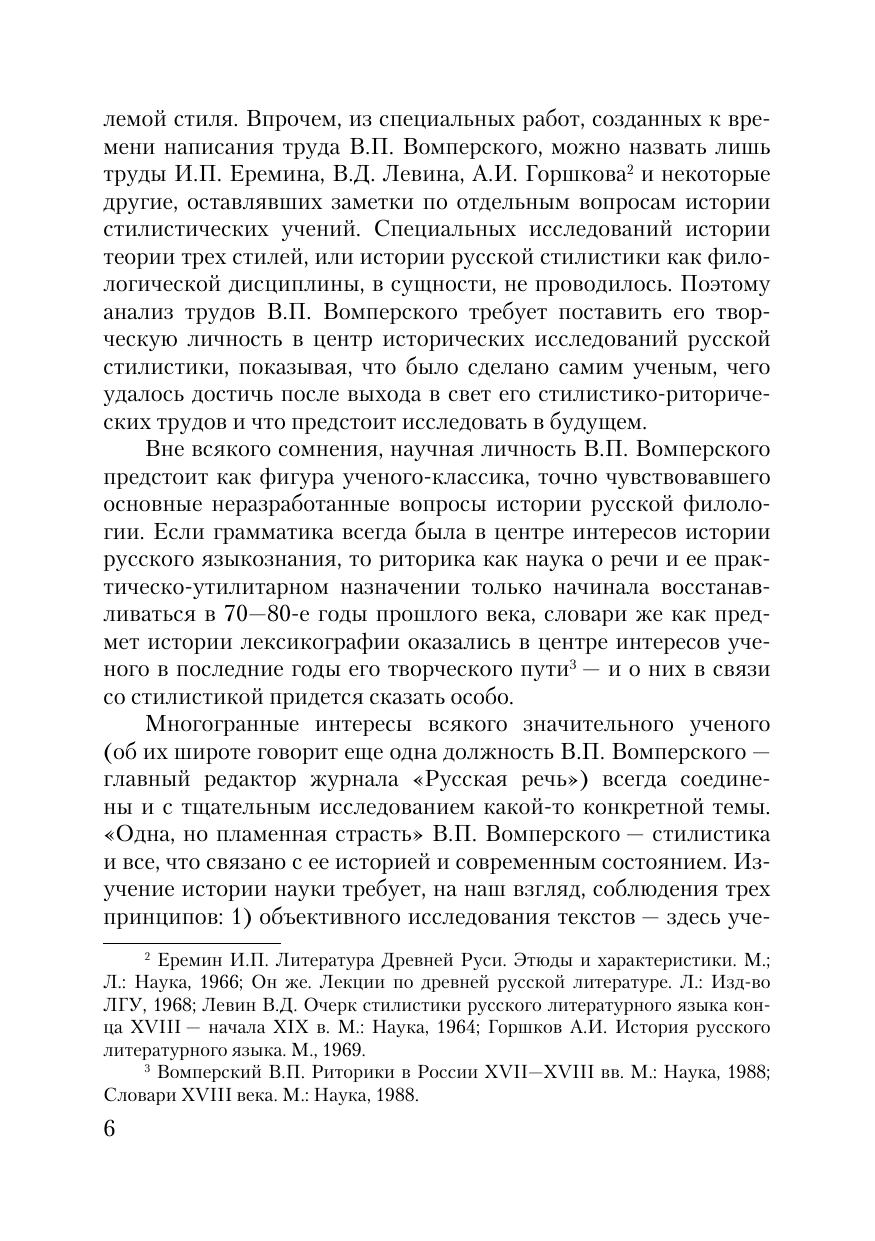 лемой стиля. Впрочем, из специальных работ, созданных к времени написания труда В.П. Вомперского, можно назвать лишь труды И.П. Еремина, В.Д. Левина, А.И. Горшкова$^2$ и некоторые другие, оставлявших заметки по отдельным вопросам истории стилистических учений. Специальных исследований истории теории трех стилей, или истории русской стилистики как филологической дисциплины, в сущности, не проводилось. Поэтому анализ трудов В.П. Вомперского требует поставить его творческую личность в центр исторических исследований русской стилистики, показывая, что было сделано самим ученым, чего удалось достичь после выхода в свет его стилистико-риторических трудов и что предстоит исследовать в будущем.

Вне всякого сомнения, научная личность В.П. Вомперского предстоит как фигура ученого-классика, точно чувствовавшего основные неразработанные вопросы истории русской филологии. Если грамматика всегда была в центре интересов истории русского языкознания, то риторика как наука о речи и ее практическо-утилитарном назначении только начинала восстанавливаться в 70—80-е годы прошлого века, словари же как предмет истории лексикографии оказались в центре интересов ученого в последние годы его творческого пути$^3$ — и о них в связи со стилистикой придется сказать особо.

Многогранные интересы всякого значительного ученого (об их широте говорит еще одна должность В.П. Вомперского — главный редактор журнала «Русская речь») всегда соединены и с тщательным исследованием какой-то конкретной темы. «Одна, но пламенная страсть» В.П. Вомперского — стилистика и все, что связано с ее историей и современным состоянием. Изучение истории науки требует, на наш взгляд, соблюдения трех принципов: 1) объективного исследования текстов — здесь уче-

$^2$ Еремин И.П. Литература Древней Руси. Этюды и характеристики. М.; Л.: Наука, 1966; Он же. Лекции по древней русской литературе. Л.: Изд-во ЛГУ, 1968; Левин В.Д. Очерк стилистики русского литературного языка конца XVIII — начала XIX в. М.: Наука, 1964; Горшков А.И. История русского литературного языка. М., 1969.

$^3$ Вомперский В.П. Риторики в России XVII—XVIII вв. М.: Наука, 1988; Словари XVIII века. М.: Наука, 1988.

6